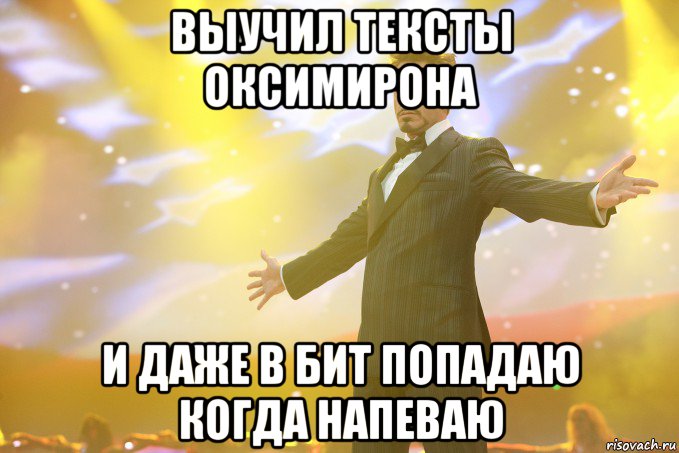 ВЫУЧИЛ ТЕКСТЫ ОКСИМИРОНА

И ДАЖЕ В БИТ ПОПАДАЮ КОГДА НАПЕВАЮ

risovach.ru